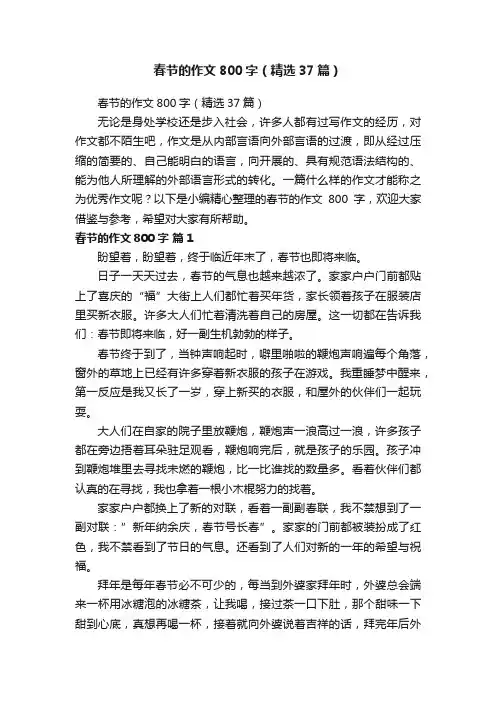 春节的作文 800 字（精选 37 篇）

春节的作文 800 字（精选 37 篇）

无论是身处学校还是步入社会，许多人都有过写作文的经历，对作文都不陌生吧，作文是从内部言语向外部言语的过渡，即从经过压缩的简要的、自己能明白的语言，向开展的、具有规范语法结构的、能为他人所理解的外部语言形式的转化。一篇什么样的作文才能称之为优秀作文呢？以下是小编精心整理的春节的作文 800 字，欢迎大家借鉴与参考，希望对大家有所帮助。

春节的作文 800 字 篇 1

盼望着，盼望着，终于临近年末了，春节也即将来临。

日子一天天过去，春节的气息也越来越浓了。家家户户门前都贴上了喜庆的“福”大街上人们都忙着买年货，家长领着孩子在服装店里买新衣服。许多大人们忙着清洗着自己的房屋。这一切都在告诉我们：春节即将来临，好一副生机勃勃的样子。

春节终于到了，当钟声响起时，噼里啪啦的鞭炮声响遍每个角落，窗外的草地上已经有许多穿着新衣服的孩子在游戏。我重睡梦中醒来，第一反应是我又长了一岁，穿上新买的衣服，和屋外的伙伴们一起玩耍。

大人们在自家的院子里放鞭炮，鞭炮声一浪高过一浪，许多孩子都在旁边捂着耳朵驻足观看，鞭炮响完后，就是孩子的乐园。孩子冲到鞭炮堆里去寻找未燃的鞭炮，比一比谁找的数量多。看着伙伴们都认真的在寻找，我也拿着一根小木棍努力的找着。

家家户户都换上了新的对联，看着一副副春联，我不禁想到了一副对联：”新年纳余庆，春节号长春”。家家的门前都被装扮成了红色，我不禁看到了节日的气息。还看到了人们对新的一年的希望与祝福。

拜年是每年春节必不可少的，每当到外婆家拜年时，外婆总会端来一杯用冰糖泡的冰糖茶，让我喝，接过茶一口下肚，那个甜味一下甜到心底，真想再喝一杯，接着就向外婆说着吉祥的话，拜完年后外